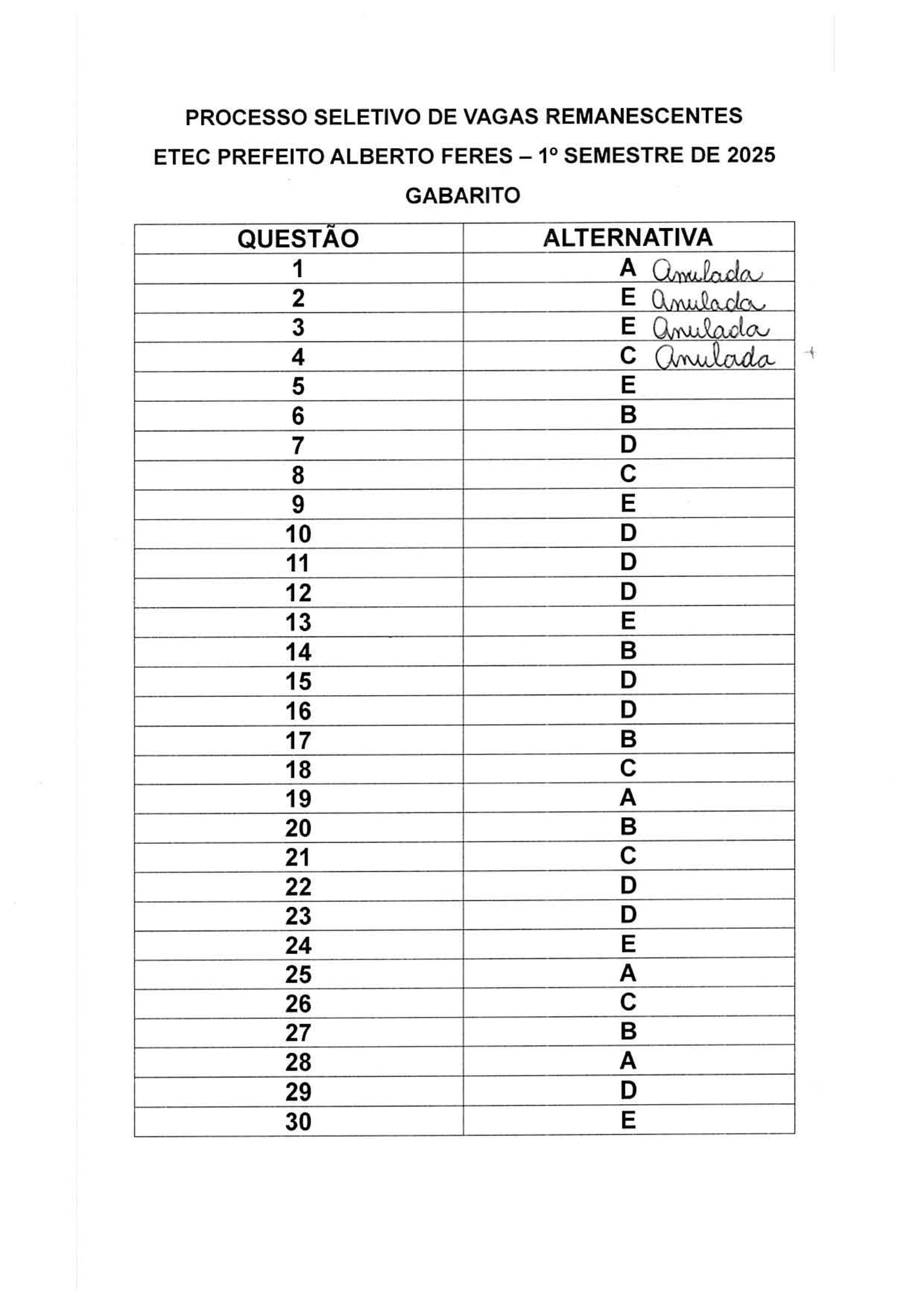 PROCESSO SELETIVO DE VAGAS REMANESCENTES

ETEC PREFEITO ALBERTO FERES – 1º SEMESTRE DE 2025

GABARITO

| QUESTÃO | ALTERNATIVA |
|---|---|
| 1 | A Anulada |
| 2 | E Anulada |
| 3 | E Anulada |
| 4 | C Anulada |
| 5 | E |
| 6 | B |
| 7 | D |
| 8 | C |
| 9 | E |
| 10 | D |
| 11 | D |
| 12 | D |
| 13 | E |
| 14 | B |
| 15 | D |
| 16 | D |
| 17 | B |
| 18 | C |
| 19 | A |
| 20 | B |
| 21 | C |
| 22 | D |
| 23 | D |
| 24 | E |
| 25 | A |
| 26 | C |
| 27 | B |
| 28 | A |
| 29 | D |
| 30 | E |